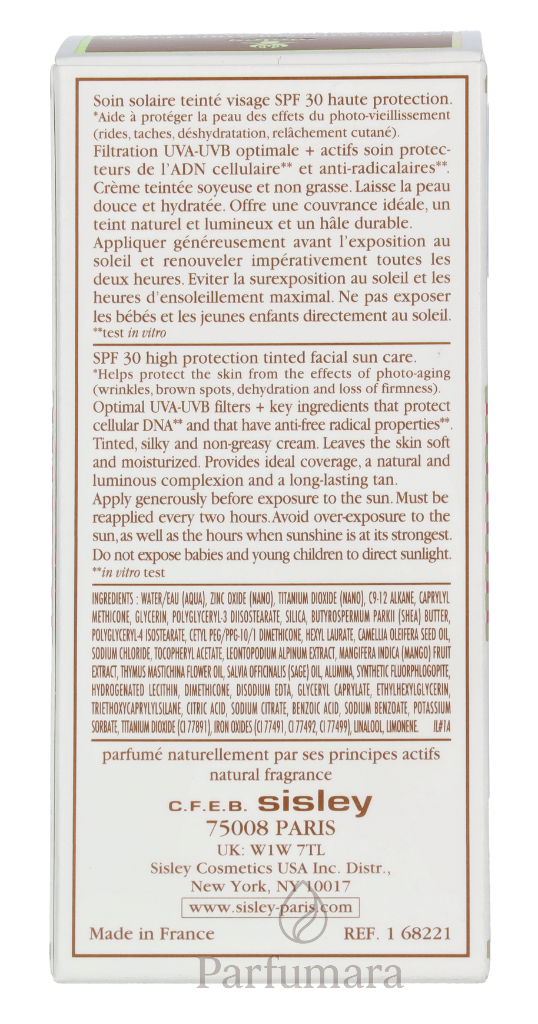 Soin solaire teinté visage SPF 30 haute protection.
*Aide à protéger la peau des effets du photo-vieillissement (rides, taches, déshydratation, relâchement cutané).
Filtration UVA-UVB optimale + actifs soin protecteurs de l'ADN cellulaire** et anti-radicalaires**. Crème teintée soyeuse et non grasse. Laisse la peau douce et hydratée. Offre une couvrance idéale, un teint naturel et lumineux et un hâle durable.
Appliquer généreusement avant l'exposition au soleil et renouveler impérativement toutes les deux heures. Eviter la surexposition au soleil et les heures d'ensoleillement maximal. Ne pas exposer les bébés et les jeunes enfants directement au soleil.
**test in vitro

SPF 30 high protection tinted facial sun care.
*Helps protect the skin from the effects of photo-aging (wrinkles, brown spots, dehydration and loss of firmness).
Optimal UVA-UVB filters + key ingredients that protect cellular DNA** and that have anti-free radical properties**.
Tinted, silky and non-greasy cream. Leaves the skin soft and moisturized. Provides ideal coverage, a natural and luminous complexion and a long-lasting tan.
Apply generously before exposure to the sun. Must be reapplied every two hours. Avoid over-exposure to the sun, as well as the hours when sunshine is at its strongest. Do not expose babies and young children to direct sunlight.
**in vitro test

INGREDIENTS : WATER/EAU (AQUA), ZINC OXIDE (NANO), TITANIUM DIOXIDE (NANO), C9-12 ALKANE, CAPRYLYL METHICONE, GLYCERIN, POLYGLYCERYL-3 DIISOSTEARATE, SILICA, BUTYROSPERMUM PARKII (SHEA) BUTTER, POLYGLYCERYL-4 ISOSTEARATE, CETYL PEG/PPG-10/1 DIMETHICONE, HEXYL LAURATE, CAMELLIA OLEIFERA SEED OIL, SODIUM CHLORIDE, TOCOPHERYL ACETATE, LEONTOPODIUM ALPINUM EXTRACT, MANGIFERA INDICA (MANGO) FRUIT EXTRACT, THYMUS MASTICHINA FLOWER OIL, SALVIA OFFICINALIS (SAGE) OIL, ALUMINA, SYNTHETIC FLUORPHLOGOPITE, HYDROGENATED LECITHIN, DIMETHICONE, DISODIUM EDTA, GLYCERYL CAPRYLATE, ETHYLHEXYLGLYCERIN, TRIETHOXYCAPRYLYLSILANE, CITRIC ACID, SODIUM CITRATE, BENZOIC ACID, SODIUM BENZOATE, POTASSIUM SORBATE, TITANIUM DIOXIDE (CI 77891), IRON OXIDES (CI 77491, CI 77492, CI 77499), LINALOOL, LIMONENE. IL#1A

parfumé naturellement par ses principes actifs
natural fragrance

C.F.E.B. sisley
75008 PARIS
UK: W1W 7TL
Sisley Cosmetics USA Inc. Distr.,
New York, NY 10017
www.sisley-paris.com

Made in France REF. 1 68221

Parfumara